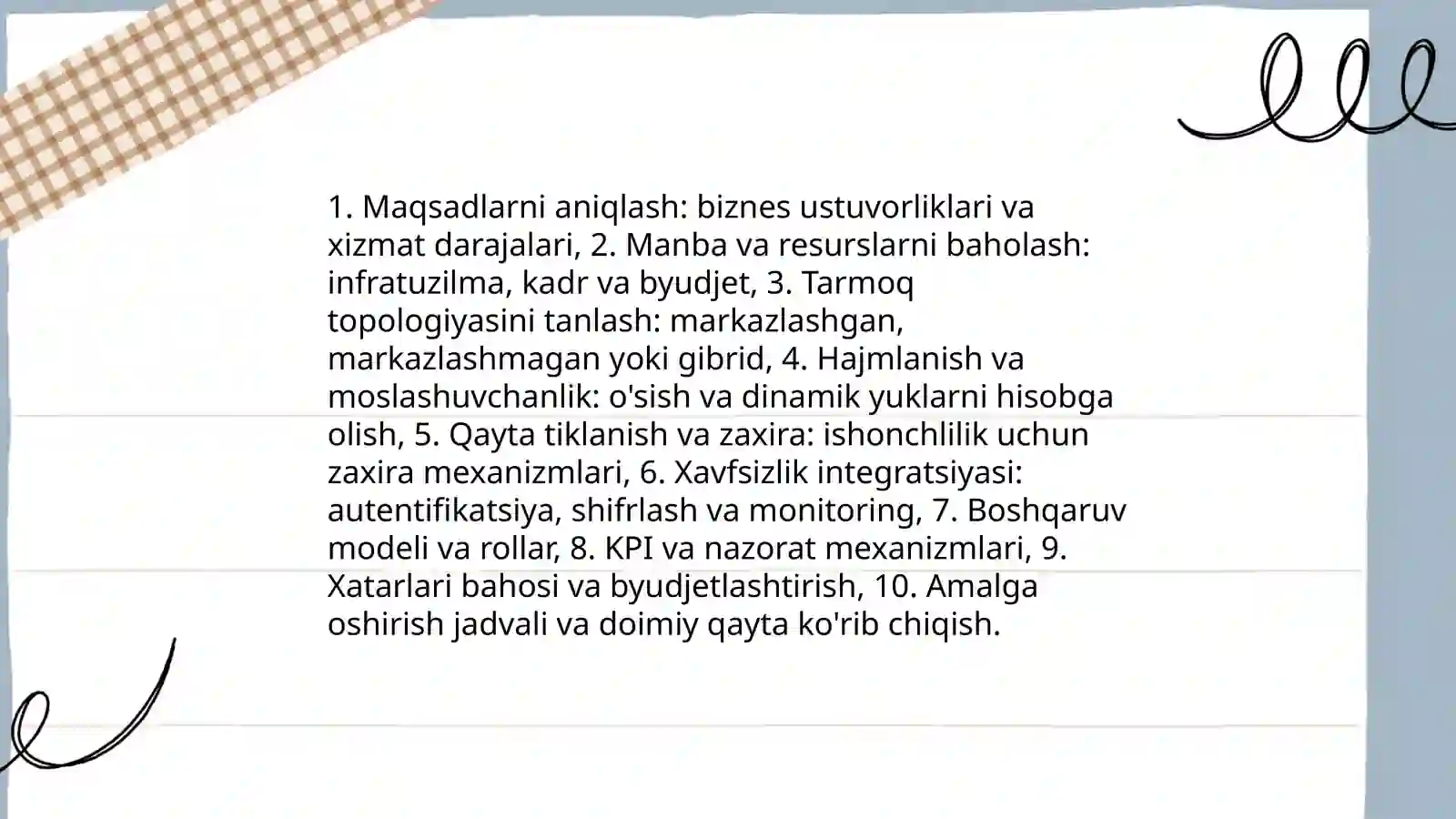 1. Maqsadlarni aniqlash: biznes ustuvorliklari va xizmat darajalari, 2. Manba va resurslarni baholash: infratuzilma, kadr va byudjet, 3. Tarmoq topologiyasini tanlash: markazlashgan, markazlashmagan yoki gibrid, 4. Hajmlanish va moslashuvchanlik: o'sish va dinamik yuklarni hisobga olish, 5. Qayta tiklanish va zaxira: ishonchlilik uchun zaxira mexanizmlari, 6. Xavfsizlik integratsiyasi: autentifikatsiya, shifrlash va monitoring, 7. Boshqaruv modeli va rollar, 8. KPI va nazorat mexanizmlari, 9. Xatarlari bahosi va byudjetlashtirish, 10. Amalga oshirish jadvali va doimiy qayta ko'rib chiqish.